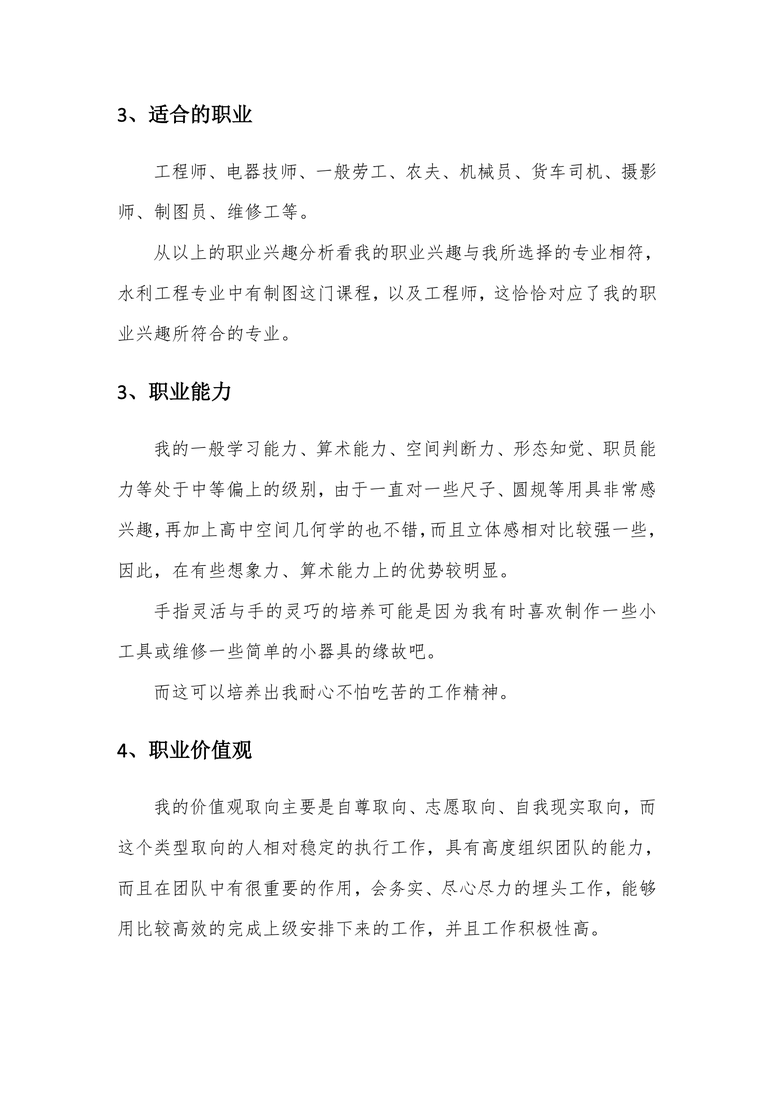 3、适合的职业

工程师、电器技师、一般劳工、农夫、机械员、货车司机、摄影师、制图员、维修工等。

从以上的职业兴趣分析看我的职业兴趣与我所选择的专业相符，水利工程专业中有制图这门课程，以及工程师，这恰恰对应了我的职业兴趣所符合的专业。

3、职业能力

我的一般学习能力、算术能力、空间判断力、形态知觉、职员能力等处于中等偏上的级别，由于一直对一些尺子、圆规等用具非常感兴趣，再加上高中空间几何学的也不错，而且立体感相对比较强一些，因此，在有些想象力、算术能力上的优势较明显。

手指灵活与手的灵巧的培养可能是因为我有时喜欢制作一些小工具或维修一些简单的小器具的缘故吧。

而这可以培养出我耐心不怕吃苦的工作精神。

4、职业价值观

我的价值观取向主要是自尊取向、志愿取向、自我现实取向，而这个类型取向的人相对稳定的执行工作，具有高度组织团队的能力，而且在团队中有很重要的作用，会务实、尽心尽力的埋头工作，能够用比较高效的完成上级安排下来的工作，并且工作积极性高。